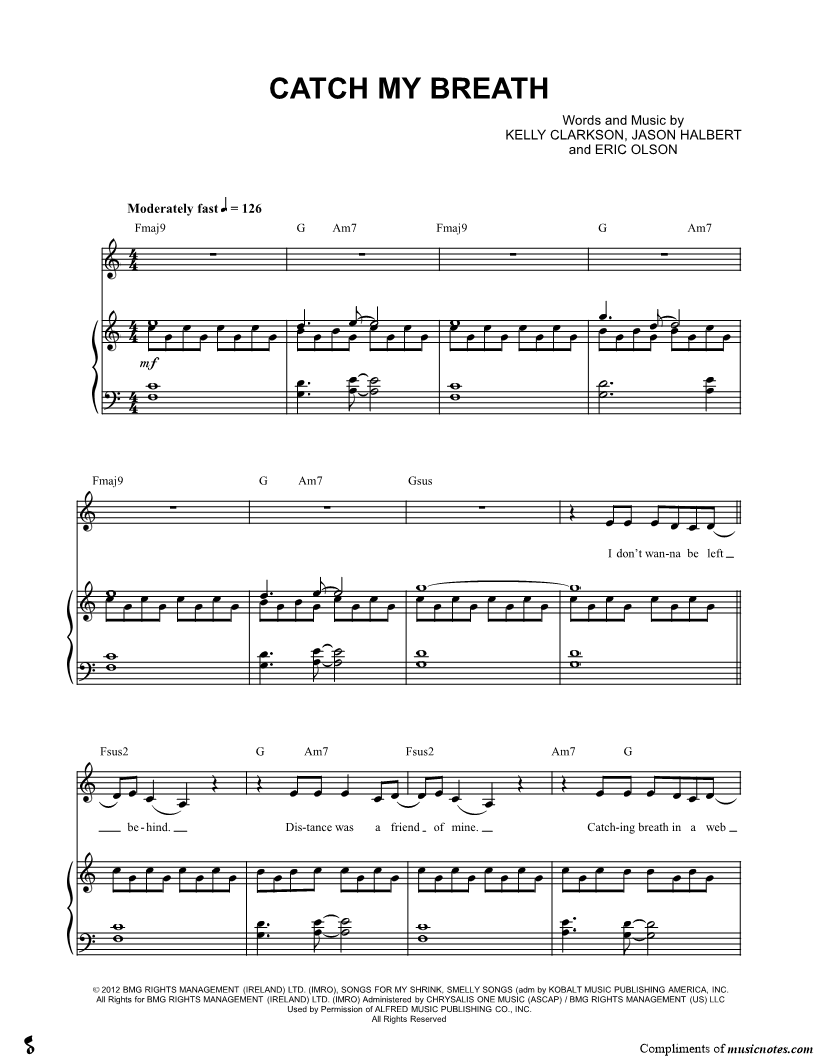 CATCH MY BREATH

Words and Music by
KELLY CLARKSON, JASON HALBERT
and ERIC OLSON

Moderately fast ♩ = 126

Fmaj9 G Am7 Fmaj9 G Am7

mf

Fmaj9 G Am7 Gsus

I don't wan-na be left

Fsus2 G Am7 Fsus2 Am7 G

be-hind. Dis-tance was a friend of mine. Catch-ing breath in a web

© 2012 BMG RIGHTS MANAGEMENT (IRELAND) LTD. (IMRO), SONGS FOR MY SHRINK, SMELLY SONGS (adm by KOBALT MUSIC PUBLISHING AMERICA, INC.
All Rights for BMG RIGHTS MANAGEMENT (IRELAND) LTD. (IMRO) Administered by CHRYSALIS ONE MUSIC (ASCAP) / BMG RIGHTS MANAGEMENT (US) LLC
Used by Permission of ALFRED MUSIC PUBLISHING CO., INC.
All Rights Reserved

Compliments of musicnotes.com